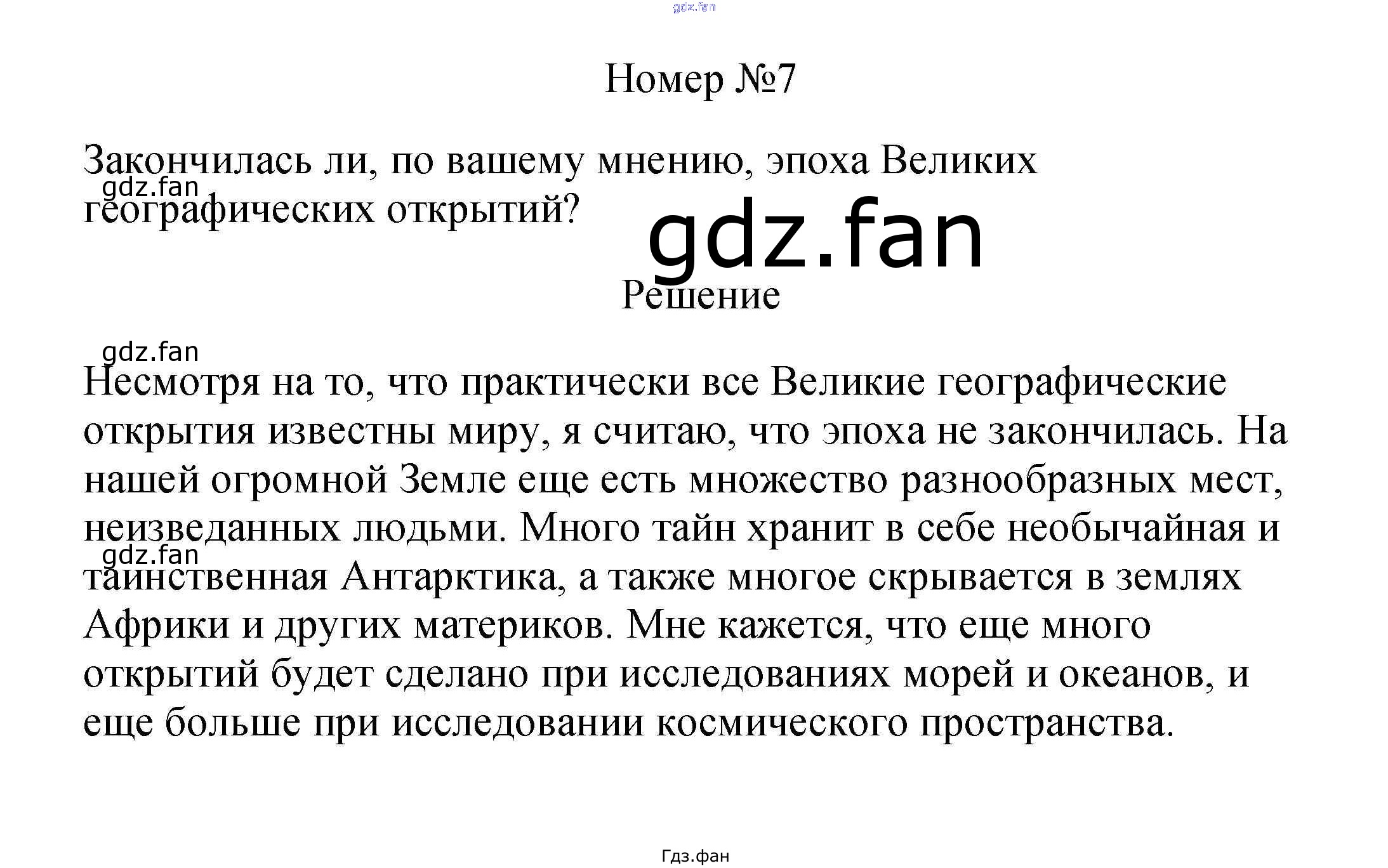 gdz.fan

Номер №7

Закончилась ли, по вашему мнению, эпоха Великих географических открытий?

gdz.fan

gdz.fan

Решение

gdz.fan

Несмотря на то, что практически все Великие географические открытия известны миру, я считаю, что эпоха не закончилась. На нашей огромной Земле еще есть множество разнообразных мест, неизведанных людьми. Много тайн хранит в себе необычайная и таинственная Антарктика, а также многое скрывается в землях Африки и других материков. Мне кажется, что еще много открытий будет сделано при исследованиях морей и океанов, и еще больше при исследовании космического пространства.

gdz.fan

Гдз.фан